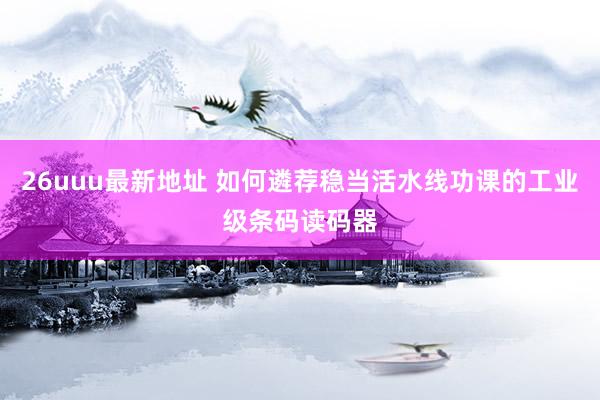 26uuu最新地址 如何遴荐稳当活水线功课的工业级条码读码器